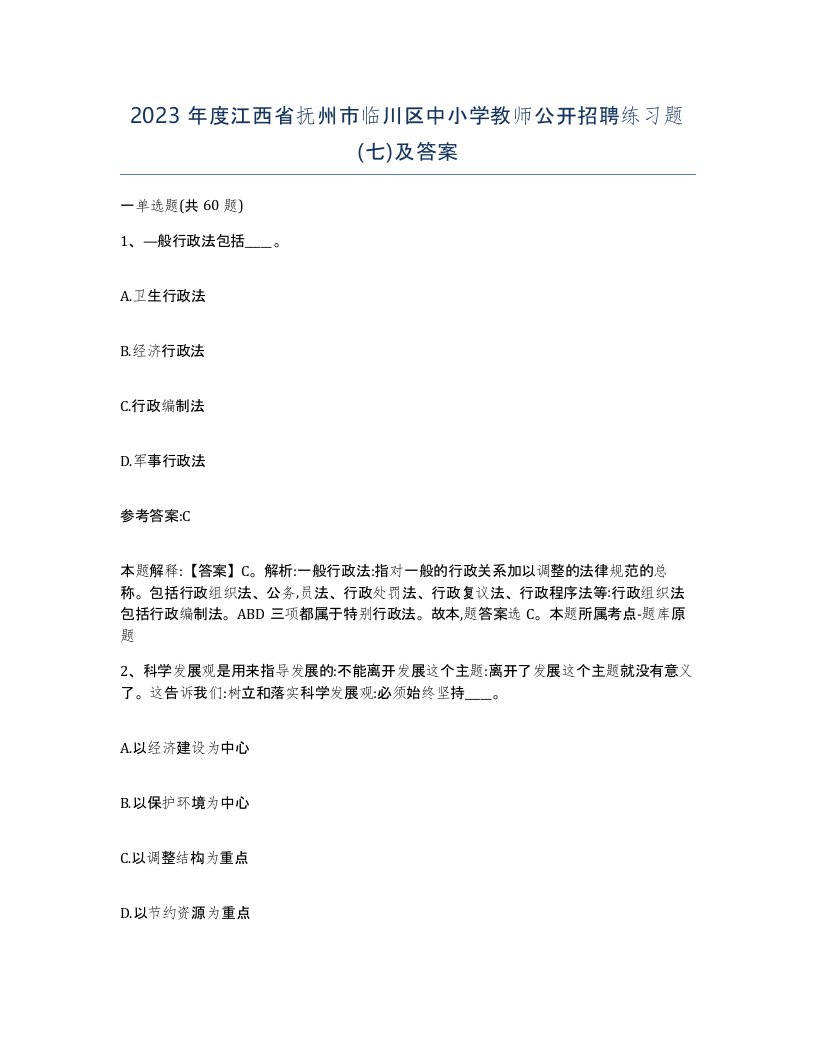 2023 年度江西省抚州市临川区中小学教师公开招聘练习题(七)及答案

一单选题(共 60 题)

1、—般行政法包括____。

A.卫生行政法

B.经济行政法

C.行政编制法

D.军事行政法

参考答案:C

本题解释:【答案】C。解析:一般行政法:指对一般的行政关系加以调整的法律规范的总称。包括行政组织法、公务,员法、行政处罚法、行政复议法、行政程序法等:行政组织法包括行政编制法。ABD 三项都属于特别行政法。故本,题答案选 C。本题所属考点-题库原题

2、科学发展观是用来指导发展的:不能离开发展这个主题:离开了发展这个主题就没有意义了。这告诉我们:树立和落实科学发展观:必须始终坚持____。

A.以经济建设为中心

B.以保护环境为中心

C.以调整结构为重点

D.以节约资源为重点